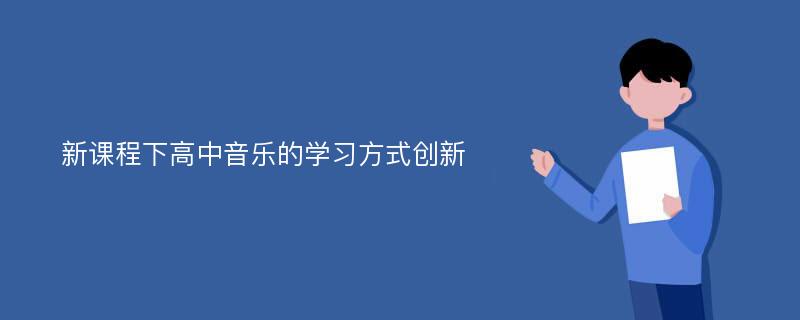 新课程下高中音乐的学习方式创新